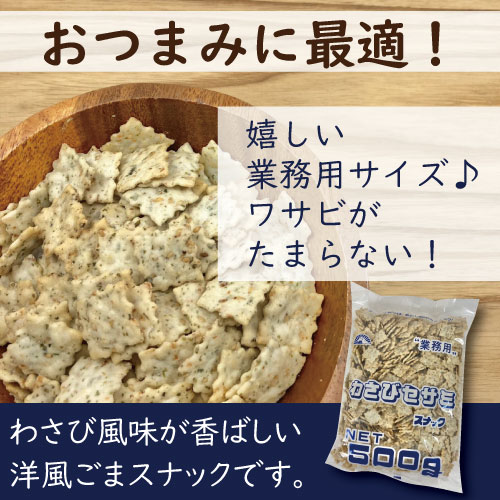 おつまみに最適！

嬉しい
業務用サイズ♪
ワサビが
たまらない！

"業務用"
わさびセサミ
スナック
NET
500g

わさび風味が香ばしい
洋風ごまスナックです。